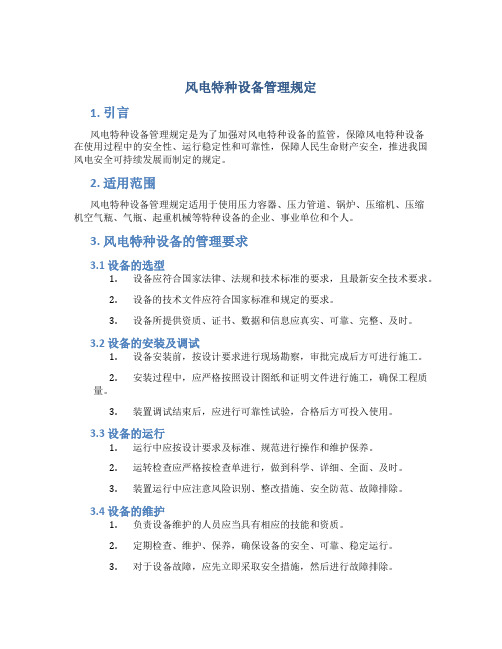 风电特种设备管理规定

1. 引言

风电特种设备管理规定是为了加强对风电特种设备的监管，保障风电特种设备在使用过程中的安全性、运行稳定性和可靠性，保障人民生命财产安全，推进我国风电安全可持续发展而制定的规定。

2. 适用范围

风电特种设备管理规定适用于使用压力容器、压力管道、锅炉、压缩机、压缩机空气瓶、气瓶、起重机械等特种设备的企业、事业单位和个人。

3. 风电特种设备的管理要求

3.1 设备的选型

1. 设备应符合国家法律、法规和技术标准的要求，且最新安全技术要求。

2. 设备的技术文件应符合国家标准和规定的要求。

3. 设备所提供资质、证书、数据和信息应真实、可靠、完整、及时。

3.2 设备的安装及调试

1. 设备安装前，按设计要求进行现场勘察，审批完成后方可进行施工。

2. 安装过程中，应严格按照设计图纸和证明文件进行施工，确保工程质量。

3. 装置调试结束后，应进行可靠性试验，合格后方可投入使用。

3.3 设备的运行

1. 运行中应按设计要求及标准、规范进行操作和维护保养。

2. 运转检查应严格按检查单进行，做到科学、详细、全面、及时。

3. 装置运行中应注意风险识别、整改措施、安全防范、故障排除。

3.4 设备的维护

1. 负责设备维护的人员应当具有相应的技能和资质。

2. 定期检查、维护、保养，确保设备的安全、可靠、稳定运行。

3. 对于设备故障，应先立即采取安全措施，然后进行故障排除。